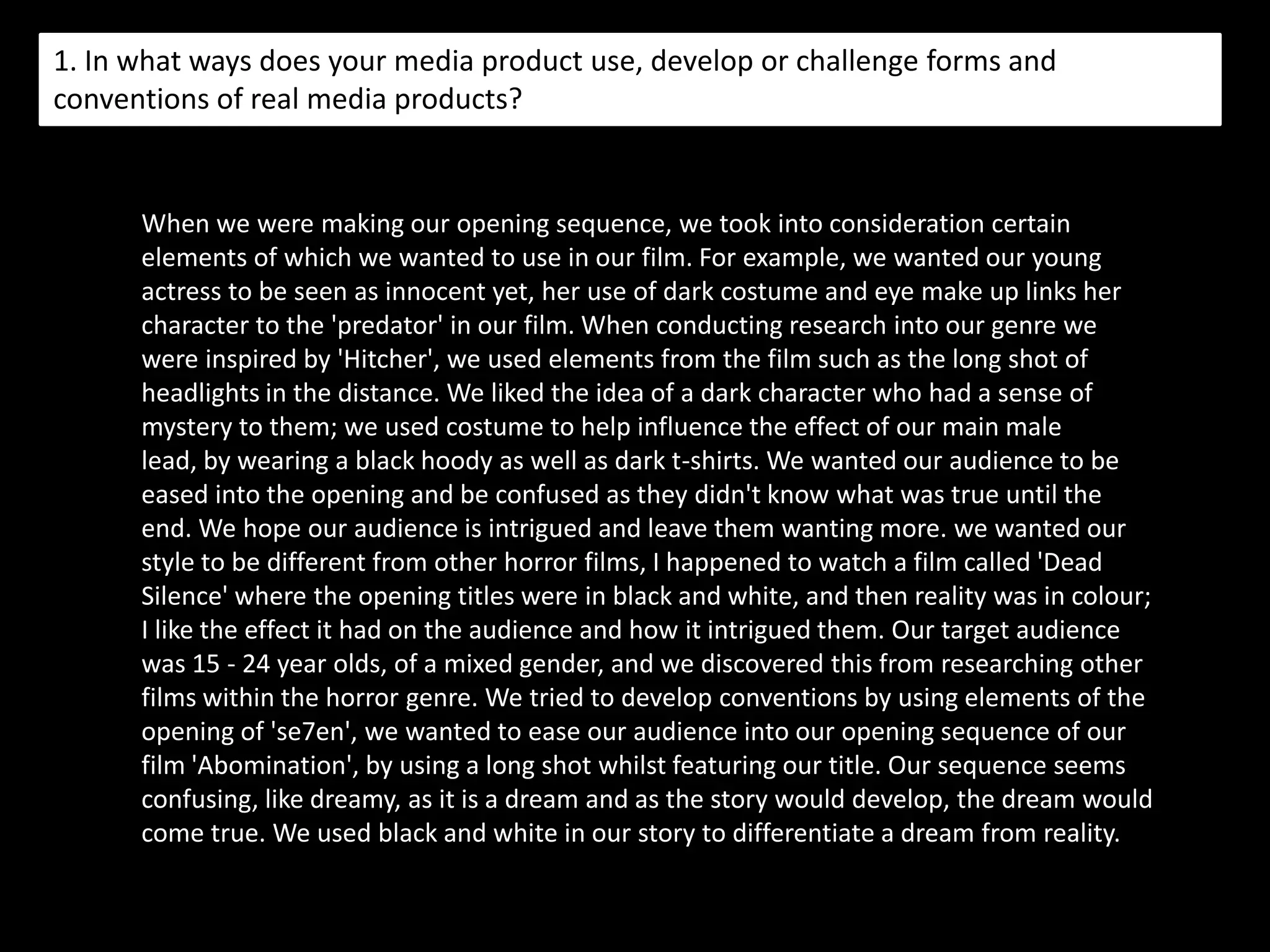 1. In what ways does your media product use, develop or challenge forms and conventions of real media products?

When we were making our opening sequence, we took into consideration certain elements of which we wanted to use in our film. For example, we wanted our young actress to be seen as innocent yet, her use of dark costume and eye make up links her character to the 'predator' in our film. When conducting research into our genre we were inspired by 'Hitcher', we used elements from the film such as the long shot of headlights in the distance. We liked the idea of a dark character who had a sense of mystery to them; we used costume to help influence the effect of our main male lead, by wearing a black hoody as well as dark t-shirts. We wanted our audience to be eased into the opening and be confused as they didn't know what was true until the end. We hope our audience is intrigued and leave them wanting more. we wanted our style to be different from other horror films, I happened to watch a film called 'Dead Silence' where the opening titles were in black and white, and then reality was in colour; I like the effect it had on the audience and how it intrigued them. Our target audience was 15 - 24 year olds, of a mixed gender, and we discovered this from researching other films within the horror genre. We tried to develop conventions by using elements of the opening of 'se7en', we wanted to ease our audience into our opening sequence of our film 'Abomination', by using a long shot whilst featuring our title. Our sequence seems confusing, like dreamy, as it is a dream and as the story would develop, the dream would come true. We used black and white in our story to differentiate a dream from reality.